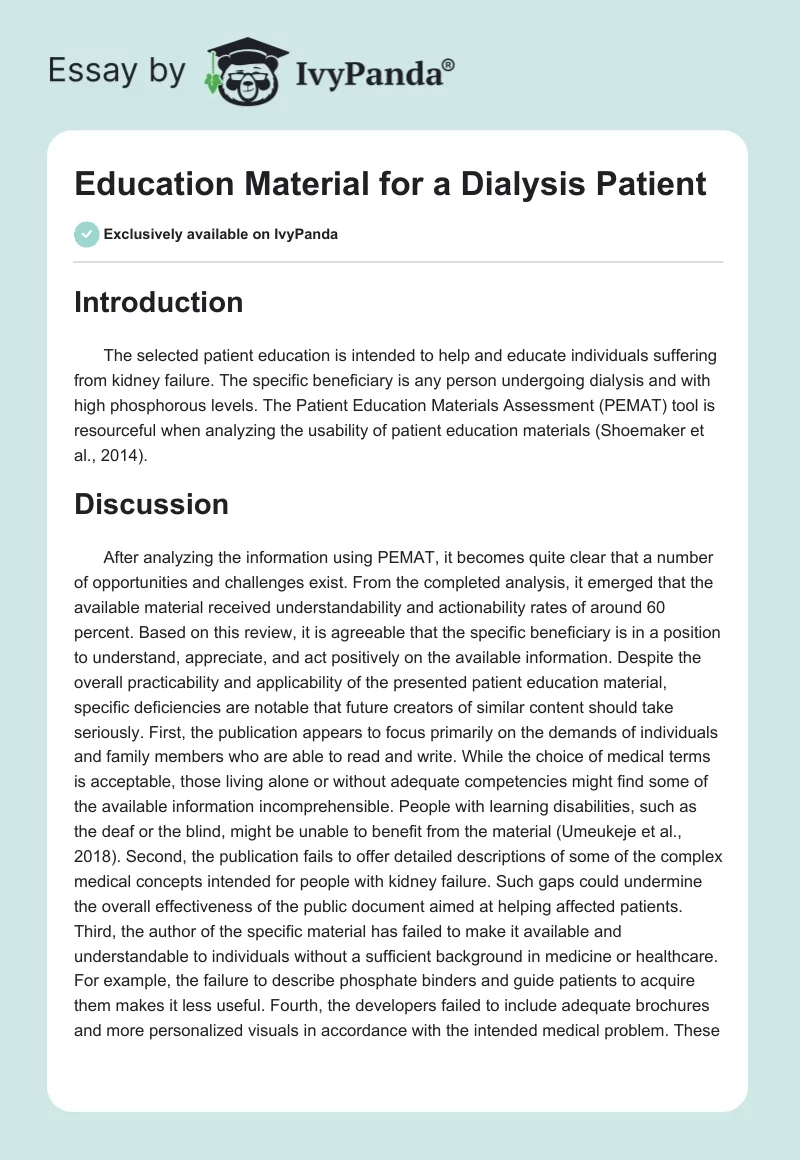 Essay by IvyPanda®

Education Material for a Dialysis Patient

Exclusively available on IvyPanda

Introduction

The selected patient education is intended to help and educate individuals suffering from kidney failure. The specific beneficiary is any person undergoing dialysis and with high phosphorous levels. The Patient Education Materials Assessment (PEMAT) tool is resourceful when analyzing the usability of patient education materials (Shoemaker et al., 2014).

Discussion

After analyzing the information using PEMAT, it becomes quite clear that a number of opportunities and challenges exist. From the completed analysis, it emerged that the available material received understandability and actionability rates of around 60 percent. Based on this review, it is agreeable that the specific beneficiary is in a position to understand, appreciate, and act positively on the available information. Despite the overall practicability and applicability of the presented patient education material, specific deficiencies are notable that future creators of similar content should take seriously. First, the publication appears to focus primarily on the demands of individuals and family members who are able to read and write. While the choice of medical terms is acceptable, those living alone or without adequate competencies might find some of the available information incomprehensible. People with learning disabilities, such as the deaf or the blind, might be unable to benefit from the material (Umeukeje et al., 2018). Second, the publication fails to offer detailed descriptions of some of the complex medical concepts intended for people with kidney failure. Such gaps could undermine the overall effectiveness of the public document aimed at helping affected patients. Third, the author of the specific material has failed to make it available and understandable to individuals without a sufficient background in medicine or healthcare. For example, the failure to describe phosphate binders and guide patients to acquire them makes it less useful. Fourth, the developers failed to include adequate brochures and more personalized visuals in accordance with the intended medical problem. These